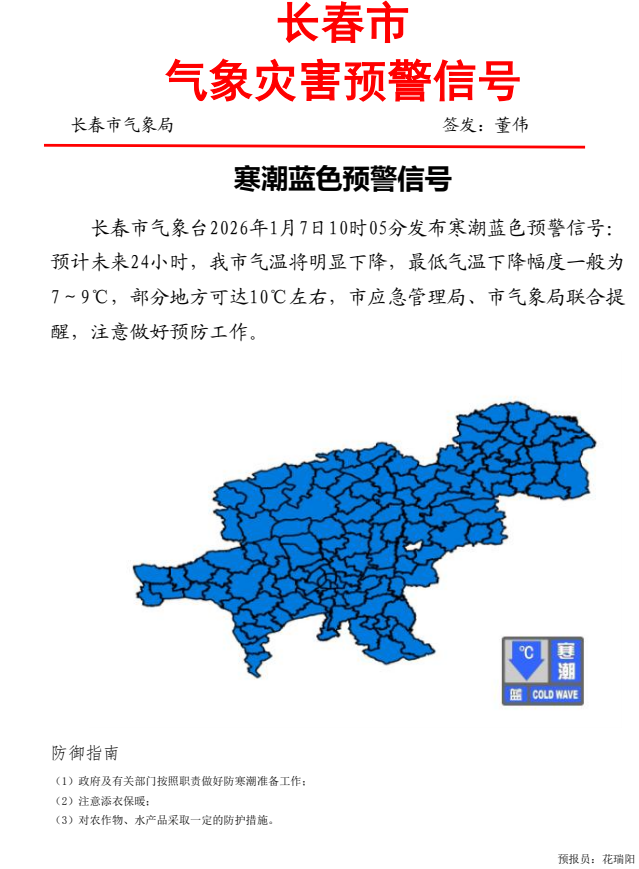 长春市
气象灾害预警信号

长春市气象局

签发：董伟

寒潮蓝色预警信号

长春市气象台2026年1月7日10时05分发布寒潮蓝色预警信号：预计未来24小时，我市气温将明显下降，最低气温下降幅度一般为7～9℃，部分地方可达10℃左右，市应急管理局、市气象局联合提醒，注意做好预防工作。

℃
寒潮
蓝
COLD WAVE

防御指南

（1）政府及有关部门按照职责做好防寒潮准备工作；
（2）注意添衣保暖；
（3）对农作物、水产品采取一定的防护措施。

预报员：花瑞阳